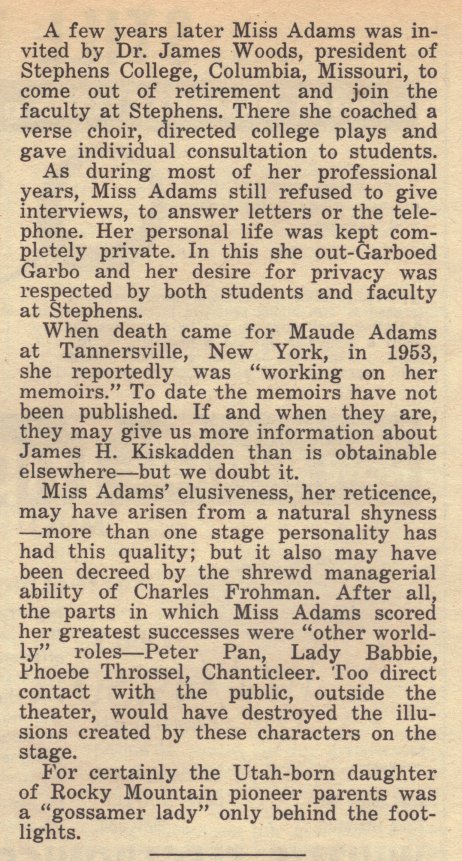 A few years later Miss Adams was invited by Dr. James Woods, president of Stephens College, Columbia, Missouri, to come out of retirement and join the faculty at Stephens. There she coached a verse choir, directed college plays and gave individual consultation to students.

As during most of her professional years, Miss Adams still refused to give interviews, to answer letters or the telephone. Her personal life was kept completely private. In this she out-Garboed Garbo and her desire for privacy was respected by both students and faculty at Stephens.

When death came for Maude Adams at Tannersville, New York, in 1953, she reportedly was "working on her memoirs." To date the memoirs have not been published. If and when they are, they may give us more information about James H. Kiskadden than is obtainable elsewhere—but we doubt it.

Miss Adams' elusiveness, her reticence, may have arisen from a natural shyness—more than one stage personality has had this quality; but it also may have been decreed by the shrewd managerial ability of Charles Frohman. After all, the parts in which Miss Adams scored her greatest successes were "other worldly" roles—Peter Pan, Lady Babbie, Phoebe Throssel, Chanticleer. Too direct contact with the public, outside the theater, would have destroyed the illusions created by these characters on the stage.

For certainly the Utah-born daughter of Rocky Mountain pioneer parents was a "gossamer lady" only behind the footlights.